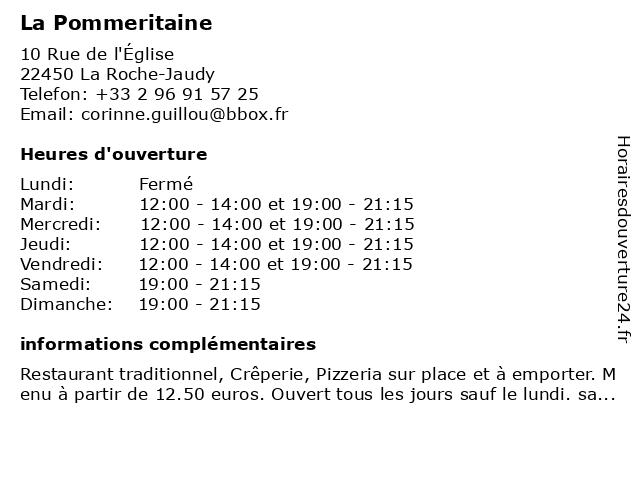 La Pommeritaine

10 Rue de l'Église
22450 La Roche-Jaudy
Telefon: +33 2 96 91 57 25
Email: corinne.guillou@bbox.fr

Heures d'ouverture

| | |
|---|---|
| Lundi: | Fermé |
| Mardi: | 12:00 - 14:00 et 19:00 - 21:15 |
| Mercredi: | 12:00 - 14:00 et 19:00 - 21:15 |
| Jeudi: | 12:00 - 14:00 et 19:00 - 21:15 |
| Vendredi: | 12:00 - 14:00 et 19:00 - 21:15 |
| Samedi: | 19:00 - 21:15 |
| Dimanche: | 19:00 - 21:15 |

informations complémentaires

Restaurant traditionnel, Crêperie, Pizzeria sur place et à emporter. Menu à partir de 12.50 euros. Ouvert tous les jours sauf le lundi. sa...

Horairesdouverture24.fr